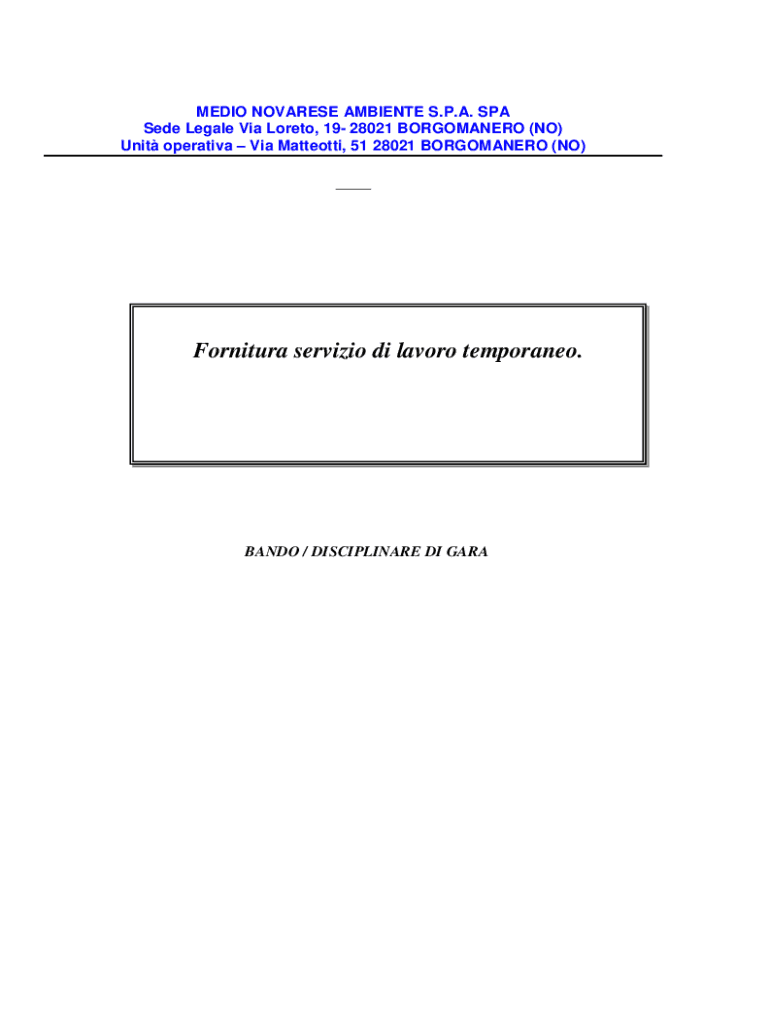 MEDIO NOVARESE AMBIENTE S.P.A. SPA
Sede Legale Via Loreto, 19- 28021 BORGOMANERO (NO)
Unità operativa – Via Matteotti, 51 28021 BORGOMANERO (NO)

Fornitura servizio di lavoro temporaneo.

BANDO / DISCIPLINARE DI GARA